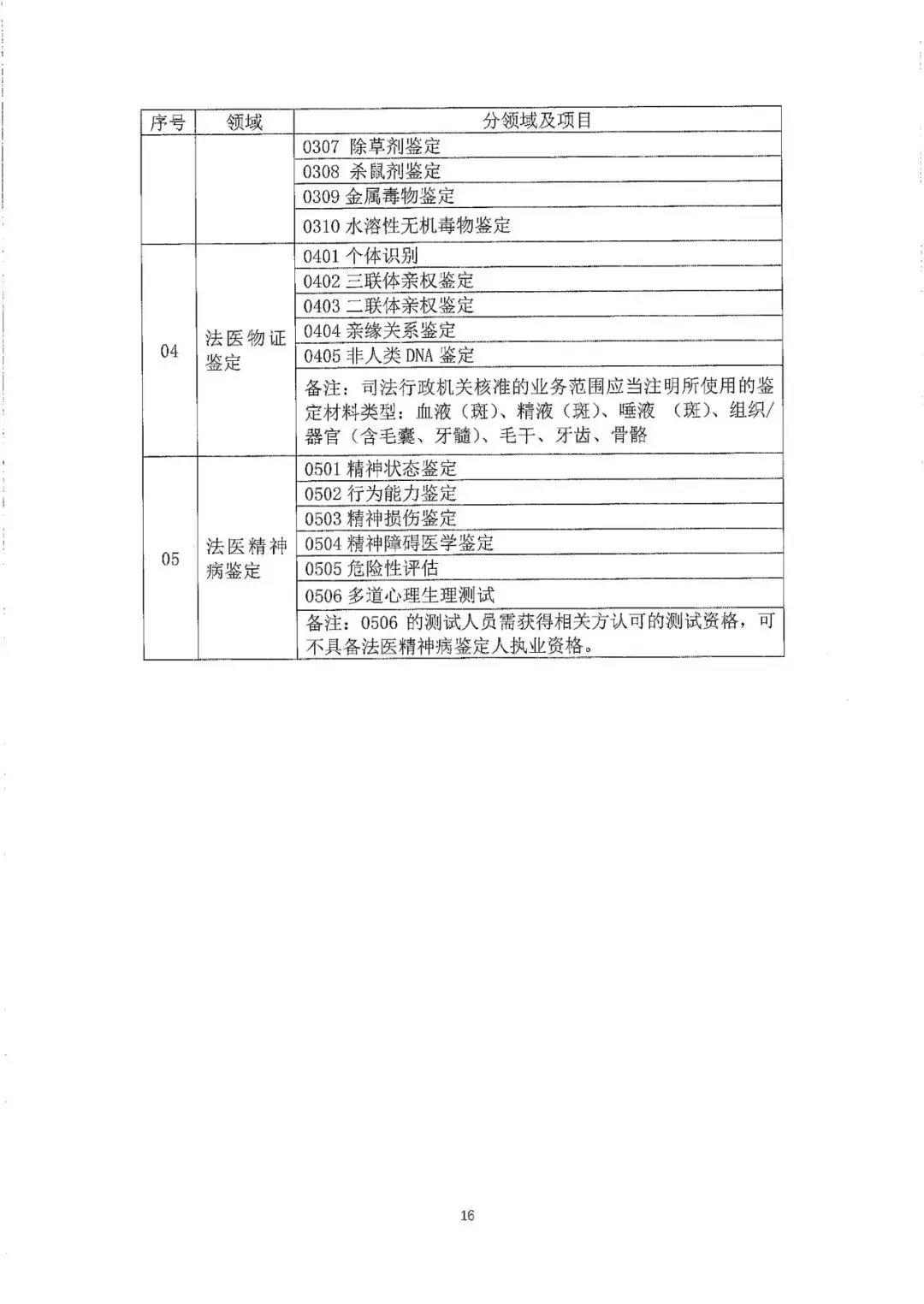 | 序号 | 领域 | 分领域及项目 |
|---|---|---|
| | | 0307 除草剂鉴定 |
| | | 0308 杀鼠剂鉴定 |
| | | 0309 金属毒物鉴定 |
| | | 0310 水溶性无机毒物鉴定 |
| 04 | 法医物证鉴定 | 0401 个体识别 |
| | | 0402 三联体亲权鉴定 |
| | | 0403 二联体亲权鉴定 |
| | | 0404 亲缘关系鉴定 |
| | | 0405 非人类 DNA 鉴定 |
| | | 备注：司法行政机关核准的业务范围应当注明所使用的鉴定材料类型：血液（斑）、精液（斑）、唾液（斑）、组织/器官（含毛囊、牙髓）、毛干、牙齿、骨骼 |
| 05 | 法医精神病鉴定 | 0501 精神状态鉴定 |
| | | 0502 行为能力鉴定 |
| | | 0503 精神损伤鉴定 |
| | | 0504 精神障碍医学鉴定 |
| | | 0505 危险性评估 |
| | | 0506 多道心理生理测试 |
| | | 备注：0506 的测试人员需获得相关方认可的测试资格，可不具备法医精神病鉴定人执业资格。 |

16